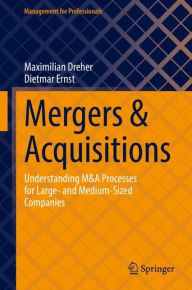 Management for Professionals

Maximilian Dreher
Dietmar Ernst

Mergers & Acquisitions

Understanding M&A Processes for Large- and Medium-Sized Companies

Springer